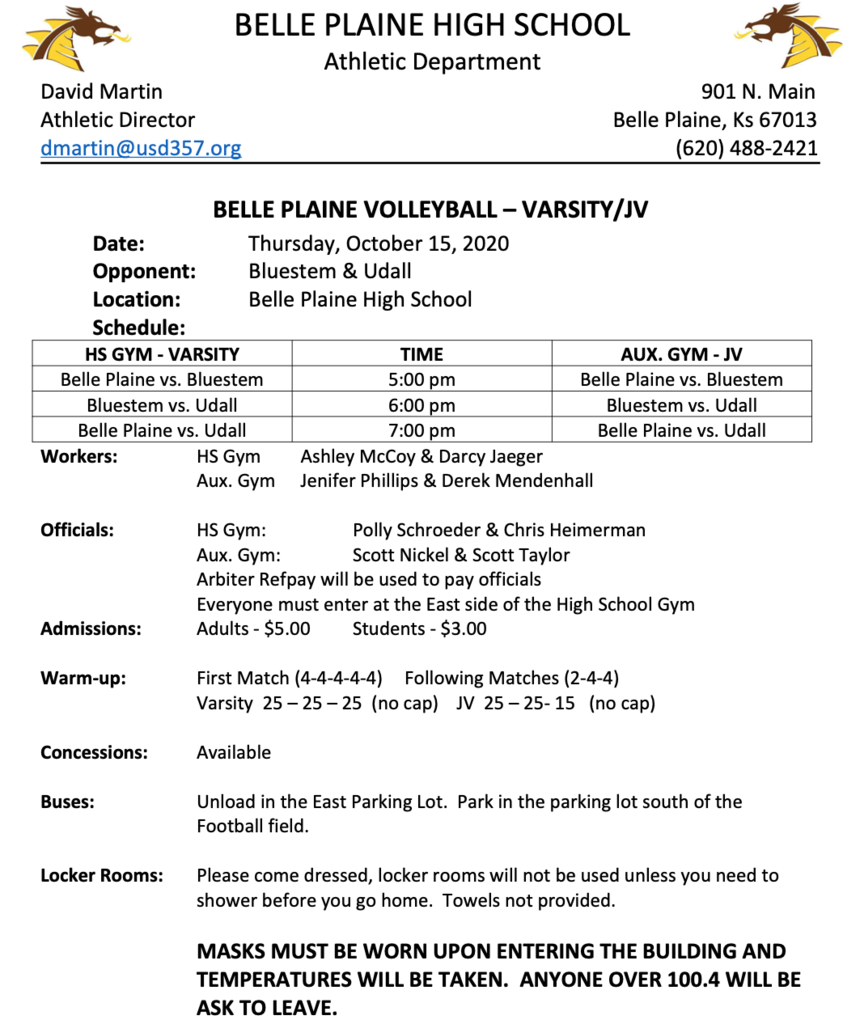 BELLE PLAINE HIGH SCHOOL
Athletic Department

David Martin
Athletic Director
dmartin@usd357.org

901 N. Main
Belle Plaine, Ks 67013
(620) 488-2421

BELLE PLAINE VOLLEYBALL – VARSITY/JV

Date: Thursday, October 15, 2020
Opponent: Bluestem & Udall
Location: Belle Plaine High School
Schedule:

| HS GYM - VARSITY | TIME | AUX. GYM - JV |
|---|---|---|
| Belle Plaine vs. Bluestem | 5:00 pm | Belle Plaine vs. Bluestem |
| Bluestem vs. Udall | 6:00 pm | Bluestem vs. Udall |
| Belle Plaine vs. Udall | 7:00 pm | Belle Plaine vs. Udall |

Workers: HS Gym Ashley McCoy & Darcy Jaeger
Aux. Gym Jenifer Phillips & Derek Mendenhall

Officials: HS Gym: Polly Schroeder & Chris Heimerman
Aux. Gym: Scott Nickel & Scott Taylor
Arbiter Refpay will be used to pay officials
Everyone must enter at the East side of the High School Gym

Admissions: Adults - $5.00 Students - $3.00

Warm-up: First Match (4-4-4-4-4) Following Matches (2-4-4)
Varsity 25 – 25 – 25 (no cap) JV 25 – 25- 15 (no cap)

Concessions: Available

Buses: Unload in the East Parking Lot. Park in the parking lot south of the Football field.

Locker Rooms: Please come dressed, locker rooms will not be used unless you need to shower before you go home. Towels not provided.

MASKS MUST BE WORN UPON ENTERING THE BUILDING AND TEMPERATURES WILL BE TAKEN. ANYONE OVER 100.4 WILL BE ASK TO LEAVE.